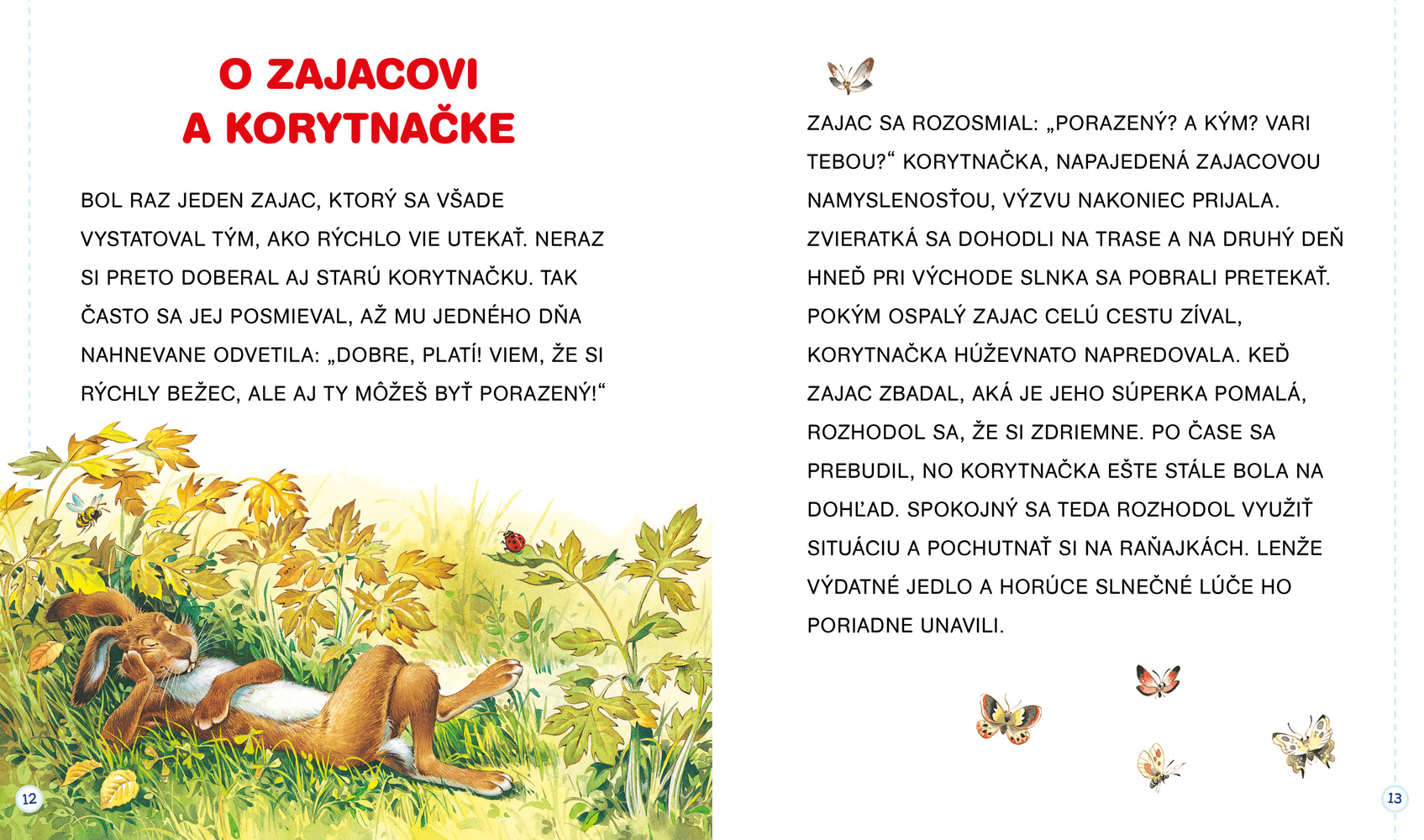 O ZAJACOVI A KORYTNAČKE

BOL RAZ JEDEN ZAJAC, KTORÝ SA VŠADE VYSTATOVAL TÝM, AKO RÝCHLO VIE UTEKAŤ. NERAZ SI PRETO DOBERAL AJ STARÚ KORYTNAČKU. TAK ČASTO SA JEJ POSMIEVAL, AŽ MU JEDNÉHO DŇA NAHNEVANE ODVETILA: „DOBRE, PLATÍ! VIEM, ŽE SI RÝCHLY BEŽEC, ALE AJ TY MÔŽEŠ BYŤ PORAZENÝ!“

12

ZAJAC SA ROZOSMIAL: „PORAZENÝ? A KÝM? VARI TEBOU?“ KORYTNAČKA, NAPAJEDENÁ ZAJACOVOU NAMYSLENOSŤOU, VÝZVU NAKONIEC PRIJALA. ZVIERATKÁ SA DOHODLI NA TRASE A NA DRUHÝ DEŇ HNEĎ PRI VÝCHODE SLNKA SA POBRALI PRETEKAŤ. POKÝM OSPALÝ ZAJAC CELÚ CESTU ZÍVAL, KORYTNAČKA HÚŽEVNATO NAPREDOVALA. KEĎ ZAJAC ZBADAL, AKÁ JE JEHO SÚPERKA POMALÁ, ROZHODOL SA, ŽE SI ZDRIEMNE. PO ČASE SA PREBUDIL, NO KORYTNAČKA EŠTE STÁLE BOLA NA DOHĽAD. SPOKOJNÝ SA TEDA ROZHODOL VYUŽIŤ SITUÁCIU A POCHUTNAŤ SI NA RAŇAJKÁCH. LENŽE VÝDATNÉ JEDLO A HORÚCE SLNEČNÉ LÚČE HO PORIADNE UNAVILI.

13